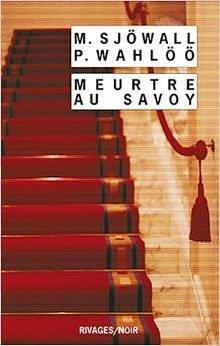 M. SJÖWALL
P. WAHLÖÖ

MEURTRE AU SAVOY

RIVAGES/NOIR